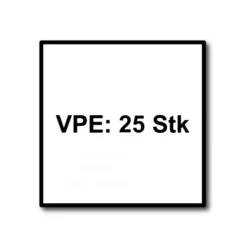 VPE: 25 Stk